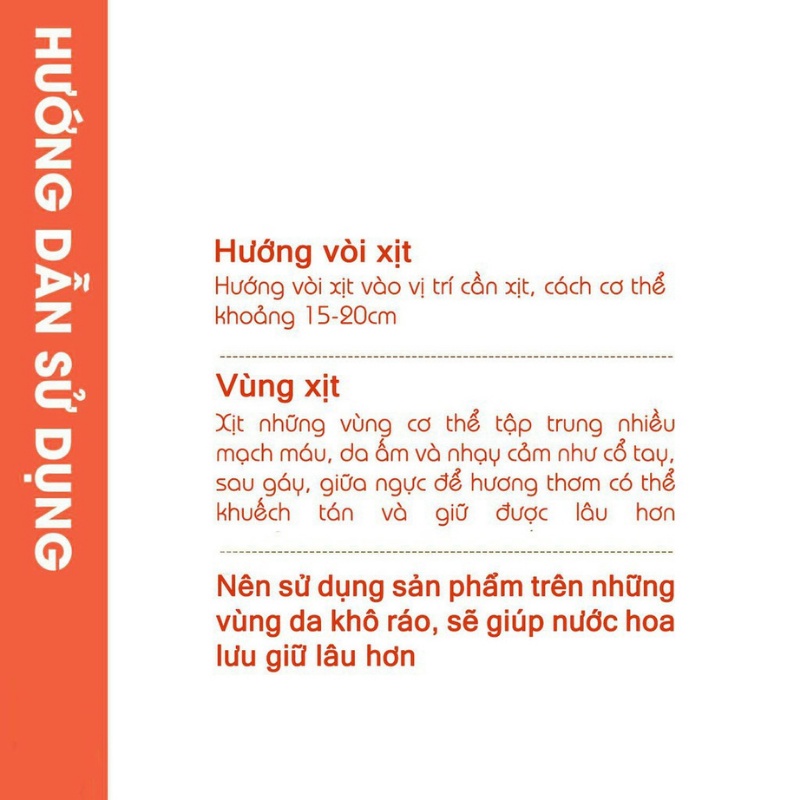 HƯỚNG DẪN SỬ DỤNG

Hướng vòi xịt

Hướng vòi xịt vào vị trí cần xịt, cách cơ thể khoảng 15-20cm

Vùng xịt

Xịt những vùng cơ thể tập trung nhiều mạch máu, da ấm và nhạy cảm như cổ tay, sau gáy, giữa ngực để hương thơm có thể khuếch tán và giữ được lâu hơn

Nên sử dụng sản phẩm trên những vùng da khô ráo, sẽ giúp nước hoa lưu giữ lâu hơn